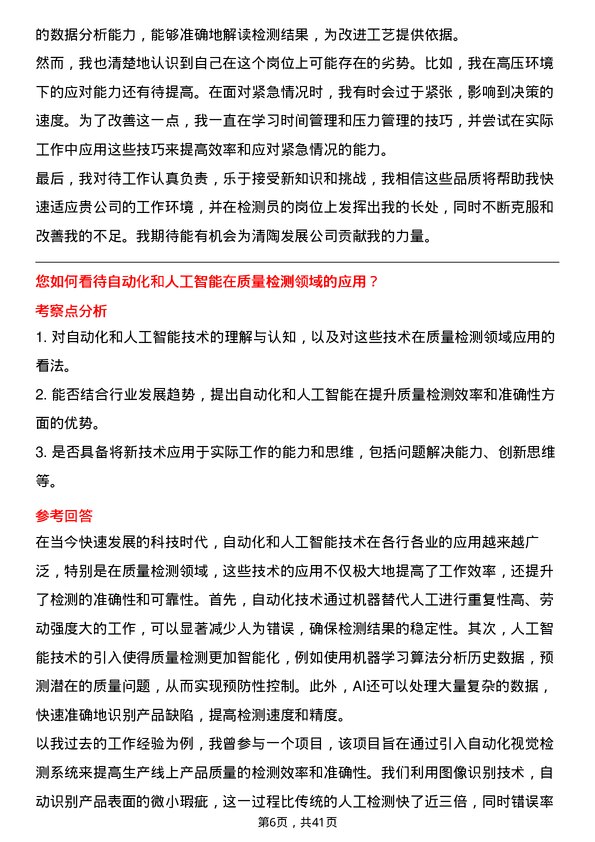 的数据分析能力，能够准确地解读检测结果，为改进工艺提供依据。

然而，我也清楚地认识到自己在这个岗位上可能存在的劣势。比如，我在高压环境下的应对能力还有待提高。在面对紧急情况时，我有时会过于紧张，影响到决策的速度。为了改善这一点，我一直在学习时间管理和压力管理的技巧，并尝试在实际工作中应用这些技巧来提高效率和应对紧急情况的能力。

最后，我对待工作认真负责，乐于接受新知识和挑战，我相信这些品质将帮助我快速适应贵公司的工作环境，并在检测员的岗位上发挥出我的长处，同时不断克服和改善我的不足。我期待能有机会为清陶发展公司贡献我的力量。

您如何看待自动化和人工智能在质量检测领域的应用？

考察点分析

1. 对自动化和人工智能技术的理解与认知，以及对这些技术在质量检测领域应用的看法。

2. 能否结合行业发展趋势，提出自动化和人工智能在提升质量检测效率和准确性方面的优势。

3. 是否具备将新技术应用于实际工作的能力和思维，包括问题解决能力、创新思维等。

参考回答

在当今快速发展的科技时代，自动化和人工智能技术在各行各业的应用越来越广泛，特别是在质量检测领域，这些技术的应用不仅极大地提高了工作效率，还提升了检测的准确性和可靠性。首先，自动化技术通过机器替代人工进行重复性高、劳动强度大的工作，可以显著减少人为错误，确保检测结果的稳定性。其次，人工智能技术的引入使得质量检测更加智能化，例如使用机器学习算法分析历史数据，预测潜在的质量问题，从而实现预防性控制。此外，AI还可以处理大量复杂的数据，快速准确地识别产品缺陷，提高检测速度和精度。

以我过去的工作经验为例，我曾参与一个项目，该项目旨在通过引入自动化视觉检测系统来提高生产线上产品质量的检测效率和准确性。我们利用图像识别技术，自动识别产品表面的微小瑕疵，这一过程比传统的人工检测快了近三倍，同时错误率

第6页，共41页